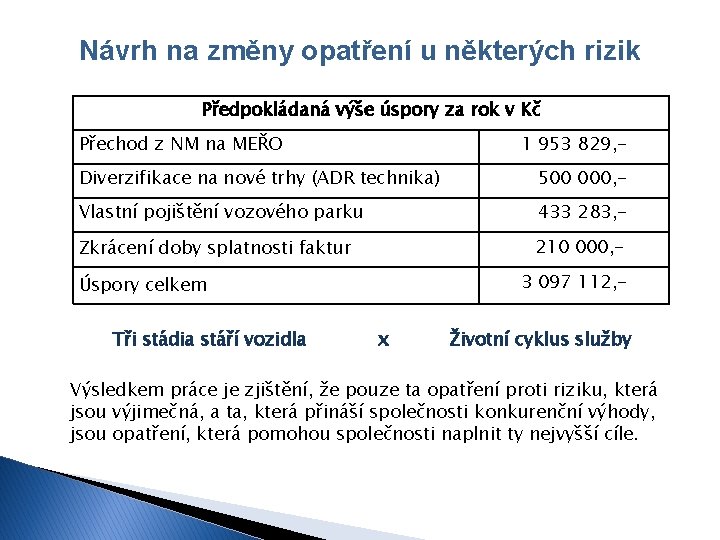 Návrh na změny opatření u některých rizik

| Předpokládaná výše úspory za rok v Kč | |
|---|---|
| Přechod z NM na MEŘO | 1 953 829,- |
| Diverzifikace na nové trhy (ADR technika) | 500 000,- |
| Vlastní pojištění vozového parku | 433 283,- |
| Zkrácení doby splatnosti faktur | 210 000,- |
| Úspory celkem | 3 097 112,- |

Tři stádia stáří vozidla x Životní cyklus služby

Výsledkem práce je zjištění, že pouze ta opatření proti riziku, která jsou výjimečná, a ta, která přináší společnosti konkurenční výhody, jsou opatření, která pomohou společnosti naplnit ty nejvyšší cíle.